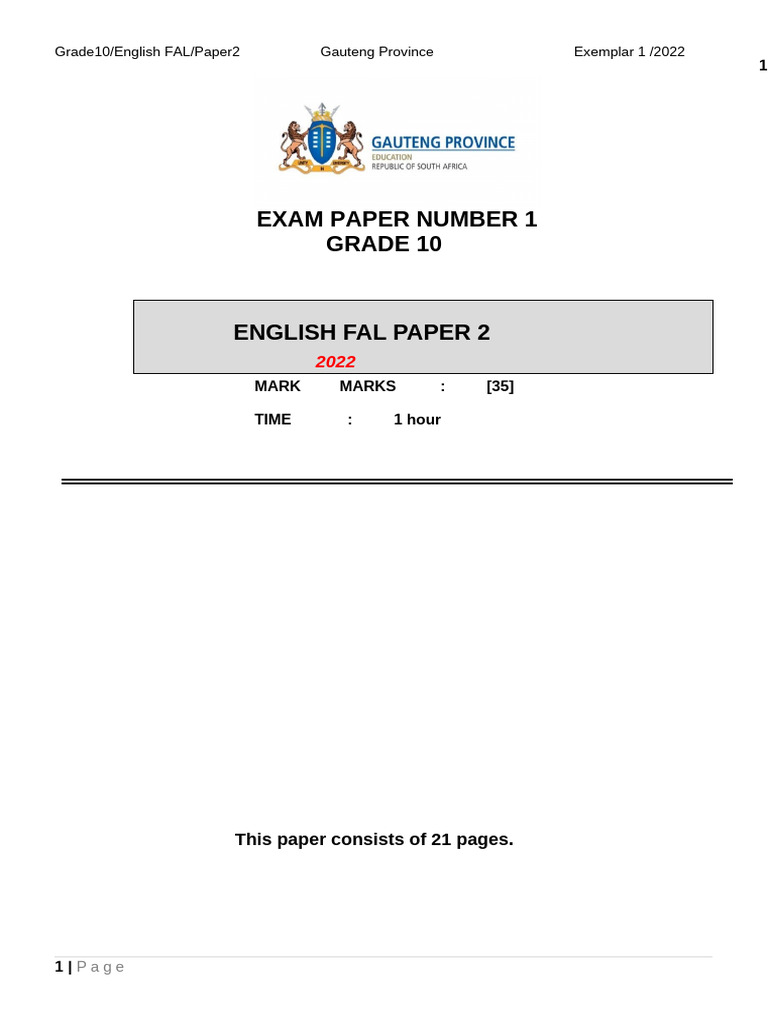 Grade10/English FAL/Paper2 Gauteng Province Exemplar 1 /2022

1

GAUTENG PROVINCE
EDUCATION
REPUBLIC OF SOUTH AFRICA

EXAM PAPER NUMBER 1
GRADE 10

ENGLISH FAL PAPER 2
2022

MARK MARKS : [35]

TIME : 1 hour

This paper consists of 21 pages.

1 | Page